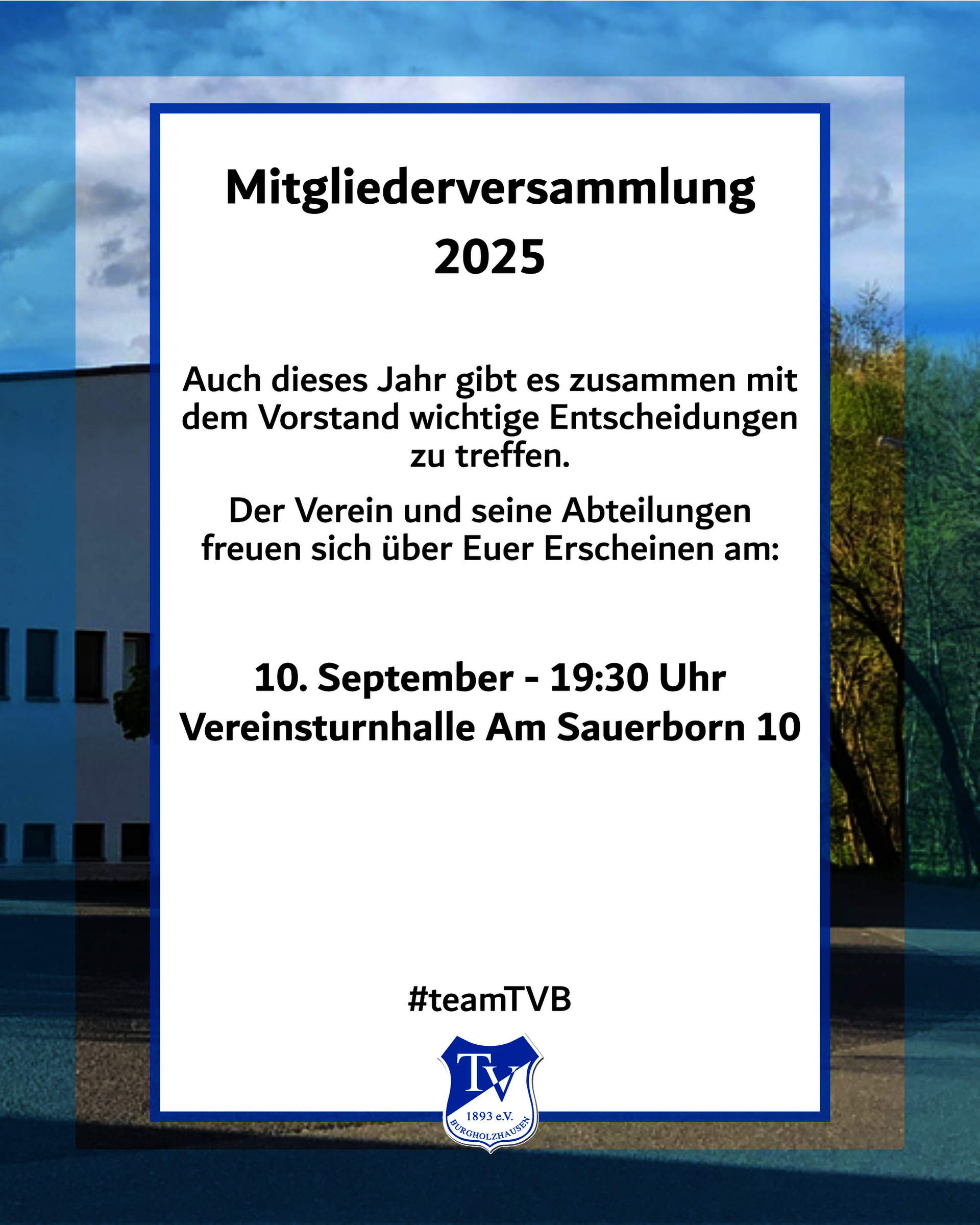 Mitgliederversammlung 2025

Auch dieses Jahr gibt es zusammen mit dem Vorstand wichtige Entscheidungen zu treffen.

Der Verein und seine Abteilungen freuen sich über Euer Erscheinen am:

10. September - 19:30 Uhr
Vereinsturnhalle Am Sauerborn 10

#teamTVB

TV
1893 e.V.
BURGHOLZHAUSEN